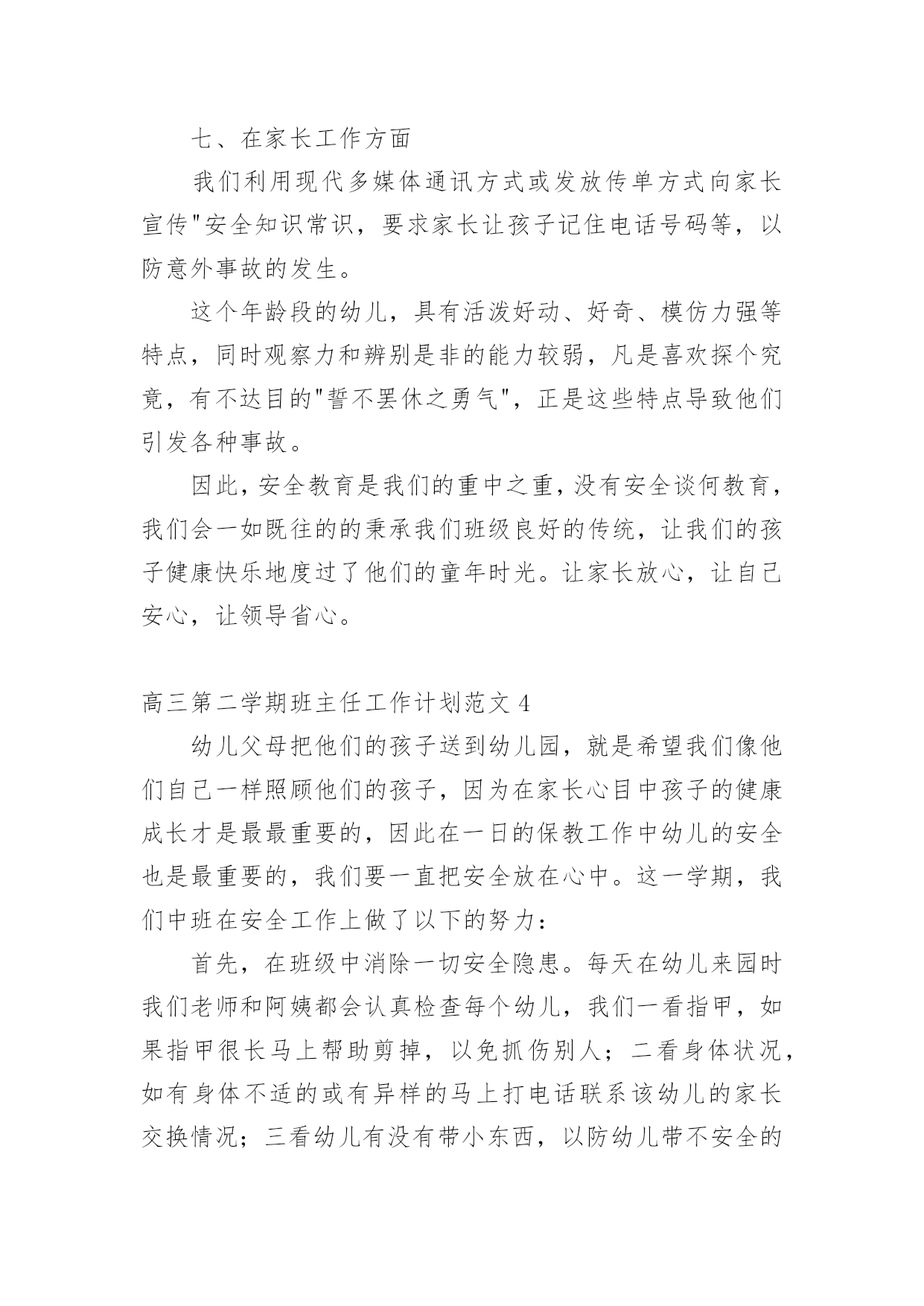 七、在家长工作方面

我们利用现代多媒体通讯方式或发放传单方式向家长宣传"安全知识常识，要求家长让孩子记住电话号码等，以防意外事故的发生。

这个年龄段的幼儿，具有活泼好动、好奇、模仿力强等特点，同时观察力和辨别是非的能力较弱，凡是喜欢探个究竟，有不达目的"誓不罢休之勇气"，正是这些特点导致他们引发各种事故。

因此，安全教育是我们的重中之重，没有安全谈何教育，我们会一如既往的的秉承我们班级良好的传统，让我们的孩子健康快乐地度过了他们的童年时光。让家长放心，让自己安心，让领导省心。

高三第二学期班主任工作计划范文 4

幼儿父母把他们的孩子送到幼儿园，就是希望我们像他们自己一样照顾他们的孩子，因为在家长心目中孩子的健康成长才是最最重要的，因此在一日的保教工作中幼儿的安全也是最重要的，我们要一直把安全放在心中。这一学期，我们中班在安全工作上做了以下的努力：

首先，在班级中消除一切安全隐患。每天在幼儿来园时我们老师和阿姨都会认真检查每个幼儿，我们一看指甲，如果指甲很长马上帮助剪掉，以免抓伤别人；二看身体状况，如有身体不适的或有异样的马上打电话联系该幼儿的家长交换情况；三看幼儿有没有带小东西，以防幼儿带不安全的